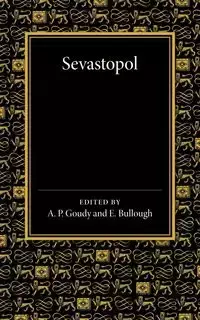 Sevastopol

EDITED BY
A. P. Goudy and E. Bullough